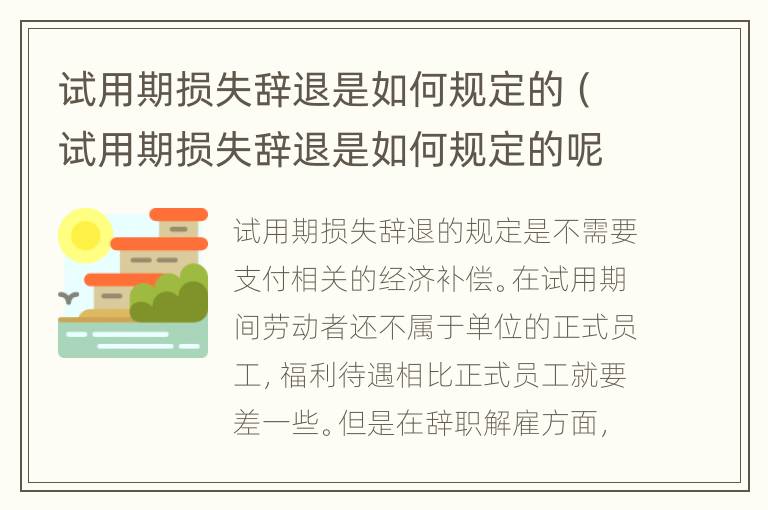 试用期损失辞退是如何规定的（试用期损失辞退是如何规定的呢

试用期损失辞退的规定是不需要支付相关的经济补偿。在试用期间劳动者还不属于单位的正式员工，福利待遇相比正式员工就要差一些。但是在辞职解雇方面，